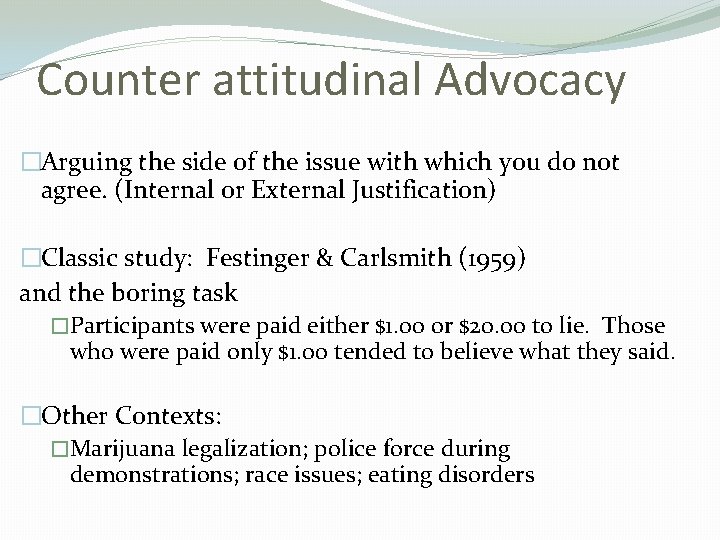 Counter attitudinal Advocacy

□Arguing the side of the issue with which you do not agree. (Internal or External Justification)

□Classic study: Festinger & Carlsmith (1959) and the boring task

□Participants were paid either \$1.00 or \$20.00 to lie. Those who were paid only \$1.00 tended to believe what they said.

□Other Contexts:

□Marijuana legalization; police force during demonstrations; race issues; eating disorders